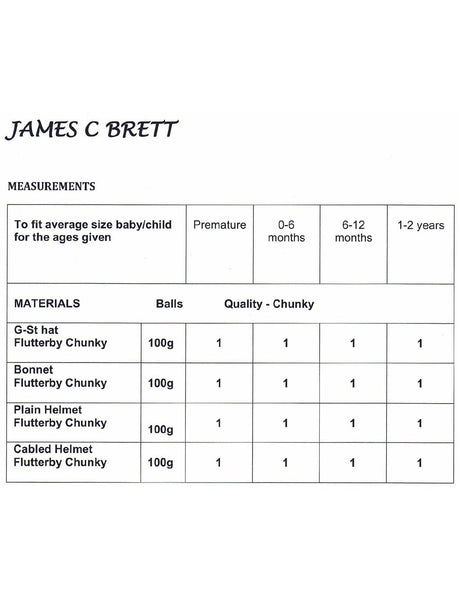 JAMES C BRETT

MEASUREMENTS

| To fit average size baby/child for the ages given | | Premature | 0-6 months | 6-12 months | 1-2 years |
|---|---|---|---|---|---|
| MATERIALS | Balls | Quality - Chunky | | | |
| G-St hat Flutterby Chunky | 100g | 1 | 1 | 1 | 1 |
| Bonnet Flutterby Chunky | 100g | 1 | 1 | 1 | 1 |
| Plain Helmet Flutterby Chunky | 100g | 1 | 1 | 1 | 1 |
| Cabled Helmet Flutterby Chunky | 100g | 1 | 1 | 1 | 1 |